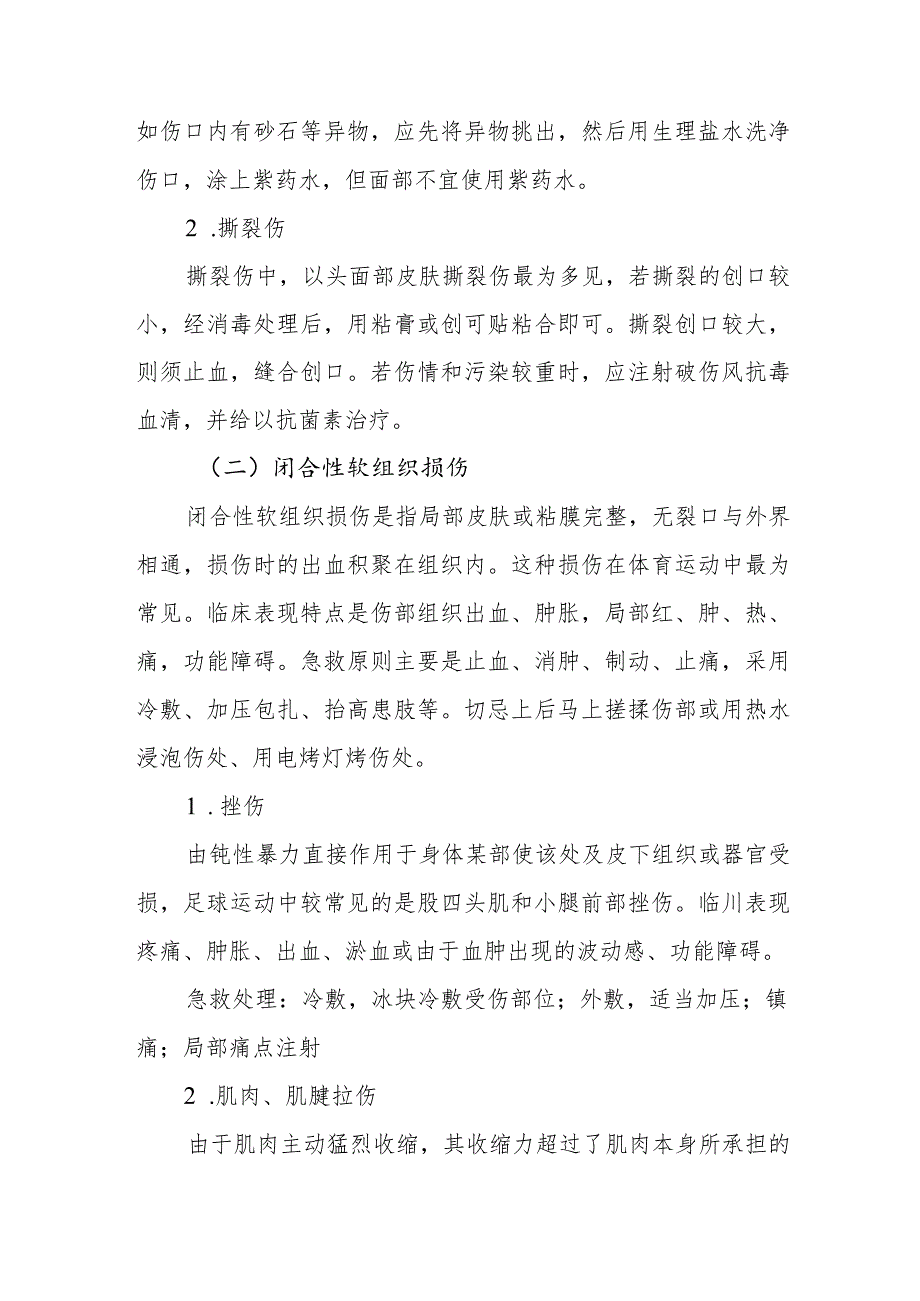 如伤口内有砂石等异物，应先将异物挑出，然后用生理盐水洗净伤口，涂上紫药水，但面部不宜使用紫药水。

2 .撕裂伤

撕裂伤中，以头面部皮肤撕裂伤最为多见，若撕裂的创口较小，经消毒处理后，用粘膏或创可贴粘合即可。撕裂创口较大，则须止血，缝合创口。若伤情和污染较重时，应注射破伤风抗毒血清，并给以抗菌素治疗。

（二）闭合性软组织损伤

闭合性软组织损伤是指局部皮肤或粘膜完整，无裂口与外界相通，损伤时的出血积聚在组织内。这种损伤在体育运动中最为常见。临床表现特点是伤部组织出血、肿胀，局部红、肿、热、痛，功能障碍。急救原则主要是止血、消肿、制动、止痛，采用冷敷、加压包扎、抬高患肢等。切忌上后马上搓揉伤部或用热水浸泡伤处、用电烤灯烤伤处。

1 .挫伤

由钝性暴力直接作用于身体某部使该处及皮下组织或器官受损，足球运动中较常见的是股四头肌和小腿前部挫伤。临川表现疼痛、肿胀、出血、淤血或由于血肿出现的波动感、功能障碍。

急救处理：冷敷，冰块冷敷受伤部位；外敷，适当加压；镇痛；局部痛点注射

2 .肌肉、肌腱拉伤

由于肌肉主动猛烈收缩，其收缩力超过了肌肉本身所承担的